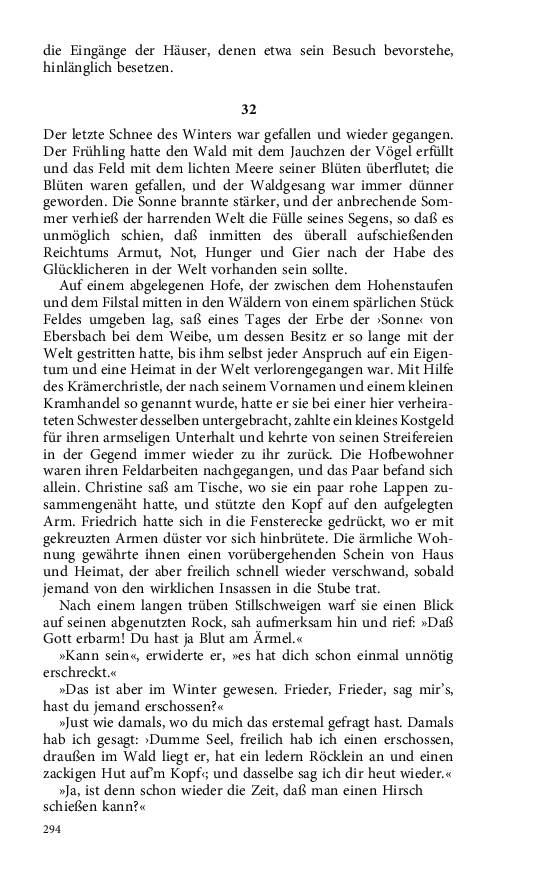 die Eingänge der Häuser, denen etwa sein Besuch bevorstehe, hinlänglich besetzen.

32

Der letzte Schnee des Winters war gefallen und wieder gegangen. Der Frühling hatte den Wald mit dem Jauchzen der Vögel erfüllt und das Feld mit dem lichten Meere seiner Blüten überflutet; die Blüten waren gefallen, und der Waldgesang war immer dünner geworden. Die Sonne brannte stärker, und der anbrechende Sommer verhieß der harrenden Welt die Fülle seines Segens, so daß es unmöglich schien, daß inmitten des überall aufschießenden Reichtums Armut, Not, Hunger und Gier nach der Habe des Glücklicheren in der Welt vorhanden sein sollte.

Auf einem abgelegenen Hofe, der zwischen dem Hohenstaufen und dem Filstal mitten in den Wäldern von einem spärlichen Stück Feldes umgeben lag, saß eines Tages der Erbe der ›Sonne‹ von Ebersbach bei dem Weibe, um dessen Besitz er so lange mit der Welt gestritten hatte, bis ihm selbst jeder Anspruch auf ein Eigentum und eine Heimat in der Welt verlorengegangen war. Mit Hilfe des Krämerchristle, der nach seinem Vornamen und einem kleinen Kramhandel so genannt wurde, hatte er sie bei einer hier verheirateten Schwester desselben untergebracht, zahlte ein kleines Kostgeld für ihren armseligen Unterhalt und kehrte von seinen Streifereien in der Gegend immer wieder zu ihr zurück. Die Hofbewohner waren ihren Feldarbeiten nachgegangen, und das Paar befand sich allein. Christine saß am Tische, wo sie ein paar rohe Lappen zusammengenäht hatte, und stützte den Kopf auf den aufgelegten Arm. Friedrich hatte sich in die Fensterecke gedrückt, wo er mit gekreuzten Armen düster vor sich hinbrütete. Die ärmliche Wohnung gewährte ihnen einen vorübergehenden Schein von Haus und Heimat, der aber freilich schnell wieder verschwand, sobald jemand von den wirklichen Insassen in die Stube trat.

Nach einem langen trüben Stillschweigen warf sie einen Blick auf seinen abgenutzten Rock, sah aufmerksam hin und rief: »Daß Gott erbarm! Du hast ja Blut am Ärmel.«

»Kann sein«, erwiderte er, »es hat dich schon einmal unnötig erschreckt.«

»Das ist aber im Winter gewesen. Frieder, Frieder, sag mir's, hast du jemand erschossen?«

»Just wie damals, wo du mich das erstemal gefragt hast. Damals hab ich gesagt: ›Dumme Seel, freilich hab ich einen erschossen, draußen im Wald liegt er, hat ein ledern Röcklein an und einen zackigen Hut auf'm Kopf‹; und dasselbe sag ich dir heut wieder.«

»Ja, ist denn schon wieder die Zeit, daß man einen Hirsch schießen kann?«

294